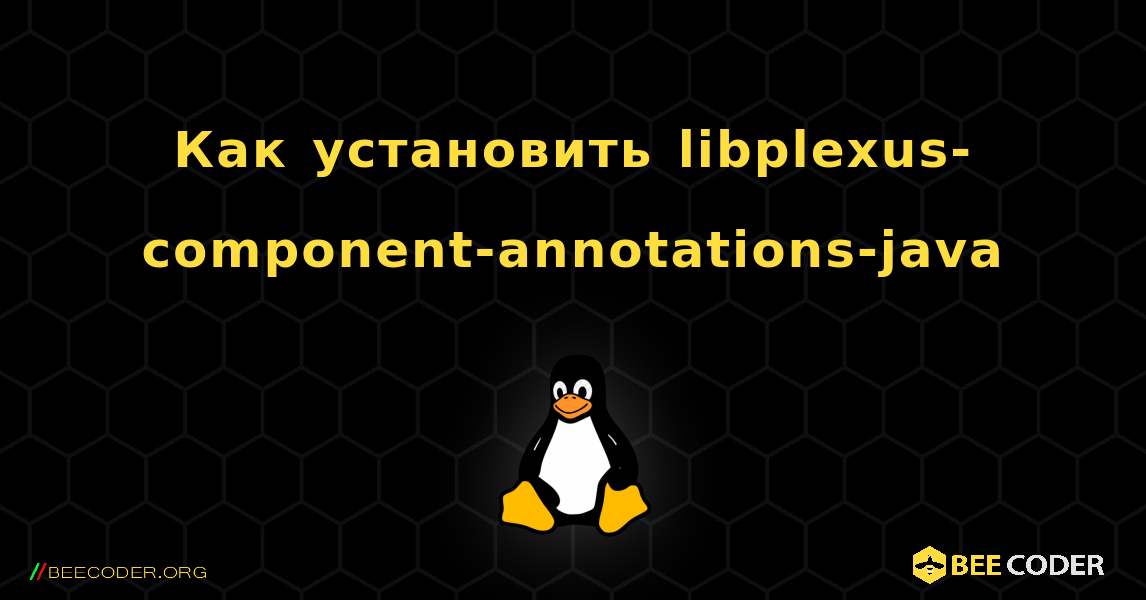 Как установить libplexus-component-annotations-java

//BEECODER.ORG

BEE CODER